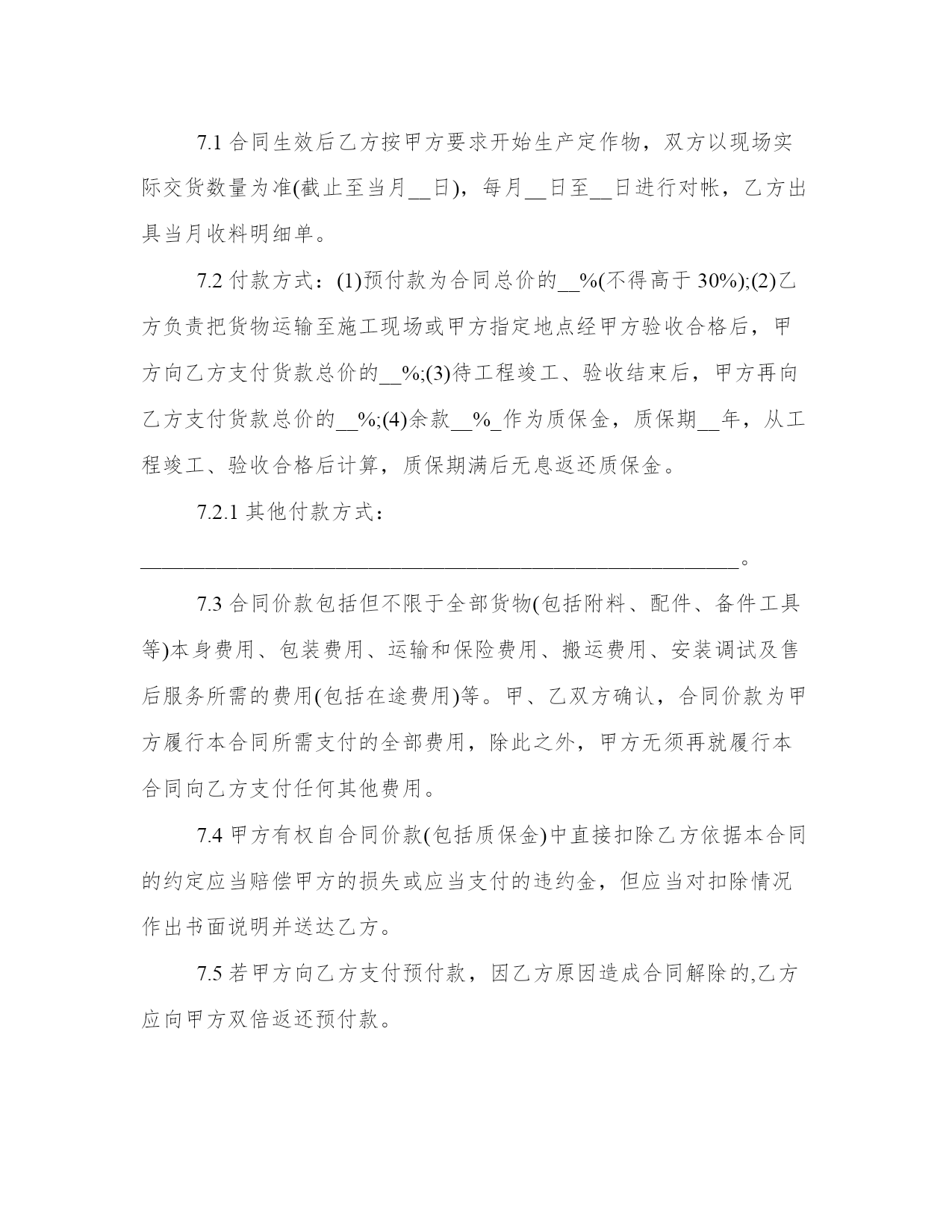 7.1 合同生效后乙方按甲方要求开始生产定作物，双方以现场实际交货数量为准(截止至当月__日)，每月__日至__日进行对帐，乙方出具当月收料明细单。

7.2 付款方式：(1)预付款为合同总价的__%(不得高于 30%);(2)乙方负责把货物运输至施工现场或甲方指定地点经甲方验收合格后，甲方向乙方支付货款总价的__%;(3)待工程竣工、验收结束后，甲方再向乙方支付货款总价的__%;(4)余款__%_作为质保金，质保期__年，从工程竣工、验收合格后计算，质保期满后无息返还质保金。

7.2.1 其他付款方式：

________________________________________________________。

7.3 合同价款包括但不限于全部货物(包括附料、配件、备件工具等)本身费用、包装费用、运输和保险费用、搬运费用、安装调试及售后服务所需的费用(包括在途费用)等。甲、乙双方确认，合同价款为甲方履行本合同所需支付的全部费用，除此之外，甲方无须再就履行本合同向乙方支付任何其他费用。

7.4 甲方有权自合同价款(包括质保金)中直接扣除乙方依据本合同的约定应当赔偿甲方的损失或应当支付的违约金，但应当对扣除情况作出书面说明并送达乙方。

7.5 若甲方向乙方支付预付款，因乙方原因造成合同解除的,乙方应向甲方双倍返还预付款。